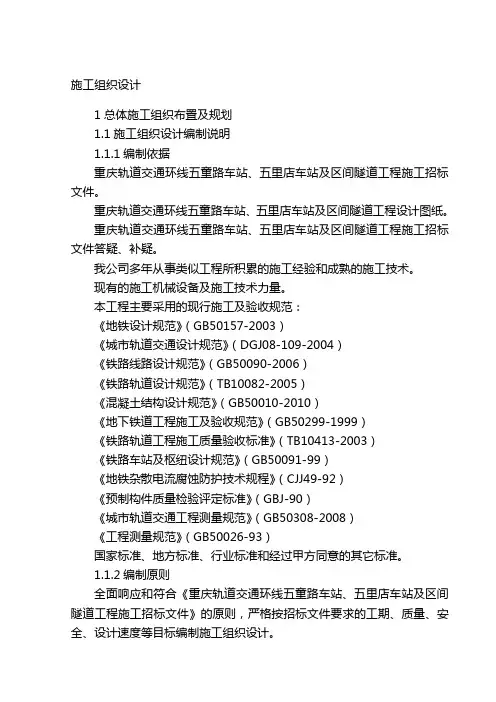 施工组织设计

1 总体施工组织布置及规划

1.1 施工组织设计编制说明

1.1.1 编制依据

重庆轨道交通环线五童路车站、五里店车站及区间隧道工程施工招标文件。

重庆轨道交通环线五童路车站、五里店车站及区间隧道工程设计图纸。

重庆轨道交通环线五童路车站、五里店车站及区间隧道工程施工招标文件答疑、补疑。

我公司多年从事类似工程所积累的施工经验和成熟的施工技术。

现有的施工机械设备及施工技术力量。

本工程主要采用的现行施工及验收规范：

《地铁设计规范》（GB50157-2003）

《城市轨道交通设计规范》（DGJ08-109-2004）

《铁路线路设计规范》（GB50090-2006）

《铁路轨道设计规范》（TB10082-2005）

《混凝土结构设计规范》（GB50010-2010）

《地下铁道工程施工及验收规范》（GB50299-1999）

《铁路轨道工程施工质量验收标准》（TB10413-2003）

《铁路车站及枢纽设计规范》（GB50091-99）

《地铁杂散电流腐蚀防护技术规程》（CJJ49-92）

《预制构件质量检验评定标准》（GBJ-90）

《城市轨道交通工程测量规范》（GB50308-2008）

《工程测量规范》（GB50026-93）

国家标准、地方标准、行业标准和经过甲方同意的其它标准。

1.1.2 编制原则

全面响应和符合《重庆轨道交通环线五童路车站、五里店车站及区间隧道工程施工招标文件》的原则，严格按招标文件要求的工期、质量、安全、设计速度等目标编制施工组织设计。